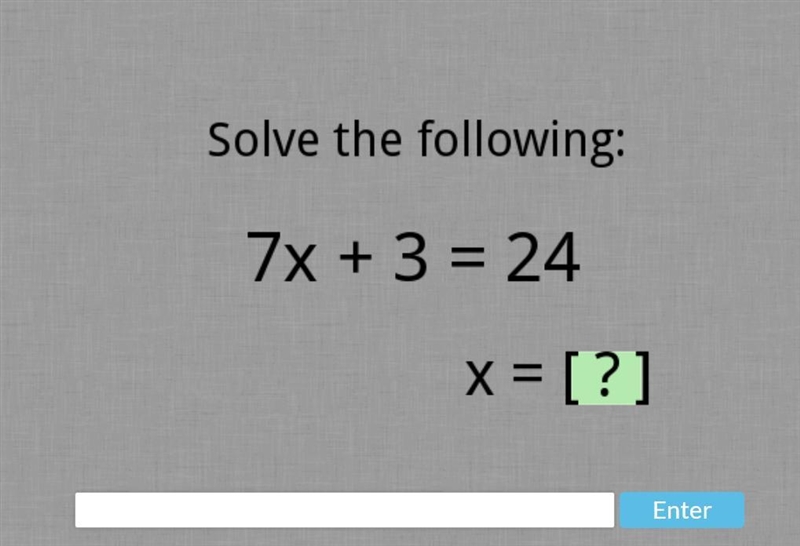 Solve the following:

$7x + 3 = 24$

$x = [?]$

Enter